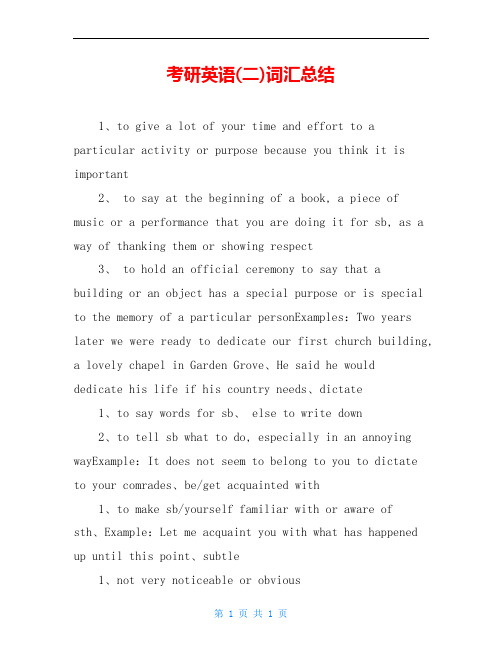 考研英语(二)词汇总结

1、to give a lot of your time and effort to a particular activity or purpose because you think it is important

2、 to say at the beginning of a book, a piece of music or a performance that you are doing it for sb, as a way of thanking them or showing respect

3、 to hold an official ceremony to say that a building or an object has a special purpose or is special to the memory of a particular personExamples: Two years later we were ready to dedicate our first church building, a lovely chapel in Garden Grove、He said he would dedicate his life if his country needs、dictate

1、to say words for sb、 else to write down

2、to tell sb what to do, especially in an annoying wayExample: It does not seem to belong to you to dictate to your comrades、be/get acquainted with

1、to make sb/yourself familiar with or aware of sth、Example: Let me acquaint you with what has happened up until this point、subtle

1、not very noticeable or obvious

第 1 页 共 1 页